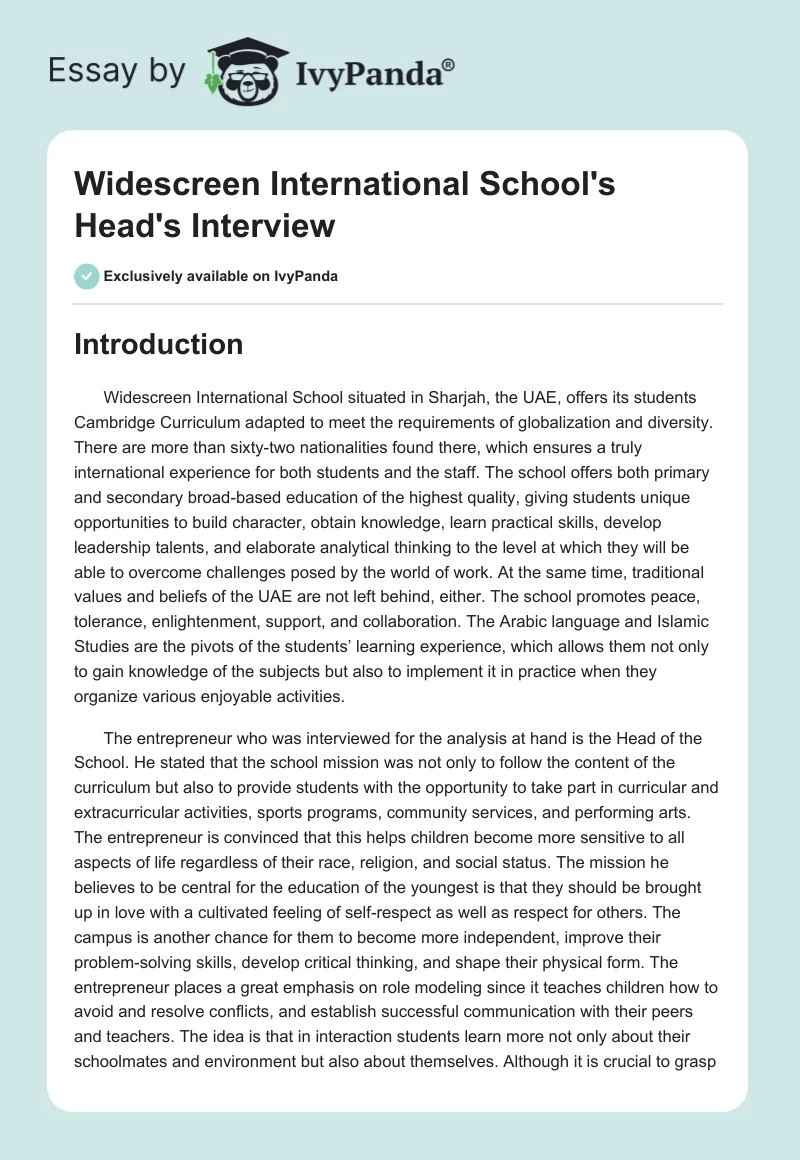 Essay by IvyPanda®

Widescreen International School's Head's Interview

Exclusively available on IvyPanda

Introduction

Widescreen International School situated in Sharjah, the UAE, offers its students Cambridge Curriculum adapted to meet the requirements of globalization and diversity. There are more than sixty-two nationalities found there, which ensures a truly international experience for both students and the staff. The school offers both primary and secondary broad-based education of the highest quality, giving students unique opportunities to build character, obtain knowledge, learn practical skills, develop leadership talents, and elaborate analytical thinking to the level at which they will be able to overcome challenges posed by the world of work. At the same time, traditional values and beliefs of the UAE are not left behind, either. The school promotes peace, tolerance, enlightenment, support, and collaboration. The Arabic language and Islamic Studies are the pivots of the students' learning experience, which allows them not only to gain knowledge of the subjects but also to implement it in practice when they organize various enjoyable activities.

The entrepreneur who was interviewed for the analysis at hand is the Head of the School. He stated that the school mission was not only to follow the content of the curriculum but also to provide students with the opportunity to take part in curricular and extracurricular activities, sports programs, community services, and performing arts. The entrepreneur is convinced that this helps children become more sensitive to all aspects of life regardless of their race, religion, and social status. The mission he believes to be central for the education of the youngest is that they should be brought up in love with a cultivated feeling of self-respect as well as respect for others. The campus is another chance for them to become more independent, improve their problem-solving skills, develop critical thinking, and shape their physical form. The entrepreneur places a great emphasis on role modeling since it teaches children how to avoid and resolve conflicts, and establish successful communication with their peers and teachers. The idea is that in interaction students learn more not only about their schoolmates and environment but also about themselves. Although it is crucial to grasp